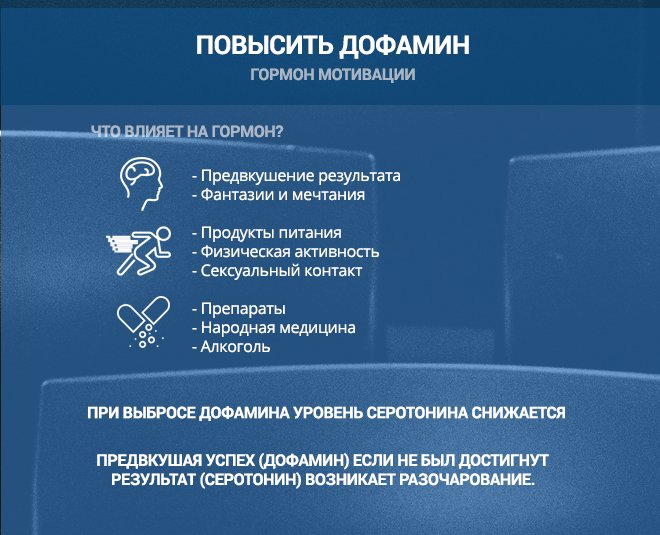 ПОВЫСИТЬ ДОФАМИН
ГОРМОН МОТИВАЦИИ

ЧТО ВЛИЯЕТ НА ГОРМОН?

- Предвкушение результата
- Фантазии и мечтания

- Продукты питания
- Физическая активность
- Сексуальный контакт

- Препараты
- Народная медицина
- Алкоголь

ПРИ ВЫБРОСЕ ДОФАМИНА УРОВЕНЬ СЕРОТОНИНА СНИЖАЕТСЯ

ПРЕДВКУШАЯ УСПЕХ (ДОФАМИН) ЕСЛИ НЕ БЫЛ ДОСТИГНУТ РЕЗУЛЬТАТ (СЕРОТОНИН) ВОЗНИКАЕТ РАЗОЧАРОВАНИЕ.